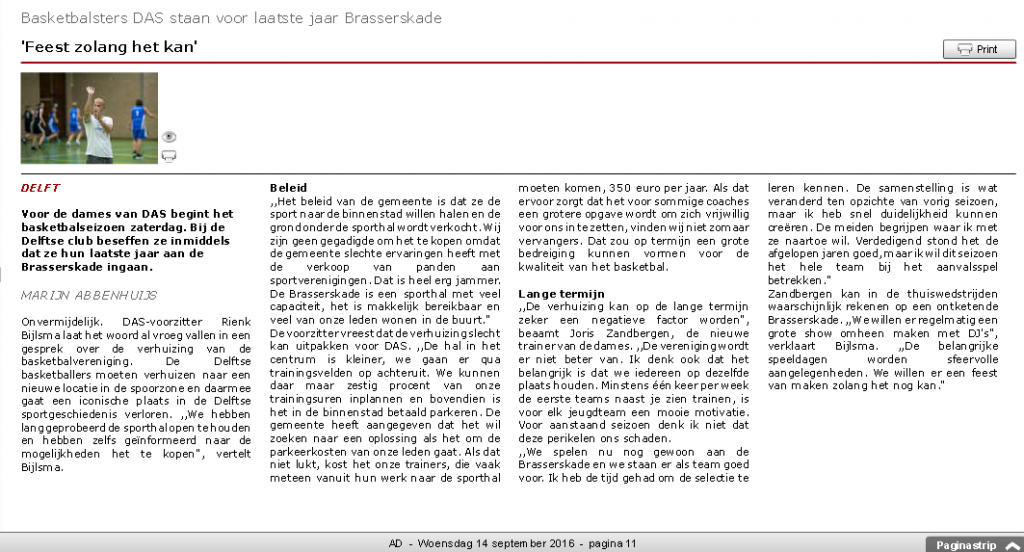 Basketbalsters DAS staan voor laatste jaar Brasserskade

'Feest zolang het kan'

Print

DELFT

Voor de dames van DAS begint het basketbalseizoen zaterdag. Bij de Delftse club beseffen ze inmiddels dat ze hun laatste jaar aan de Brasserskade ingaan.

MARIJN ABBENHUIJS

Onvermijdelijk. DAS-voorzitter Rienk Bijlsma laat het woord al vroeg vallen in een gesprek over de verhuizing van de basketbalvereniging. De Delftse basketballers moeten verhuizen naar een nieuwe locatie in de spoorzone en daarmee gaat een iconische plaats in de Delftse sportgeschiedenis verloren. ,,We hebben lang geprobeerd de sporthal open te houden en hebben zelfs geïnformeerd naar de mogelijkheden het te kopen", vertelt Bijlsma.

Beleid
,,Het beleid van de gemeente is dat ze de sport naar de binnenstad willen halen en de grond onder de sporthal wordt verkocht. Wij zijn geen gegadigde om het te kopen omdat de gemeente slechte ervaringen heeft met de verkoop van panden aan sportverenigingen. Dat is heel erg jammer. De Brasserskade is een sporthal met veel capaciteit, het is makkelijk bereikbaar en veel van onze leden wonen in de buurt."
De voorzitter vreest dat de verhuizing slecht kan uitpakken voor DAS. ,,De hal in het centrum is kleiner, we gaan er qua trainingsvelden op achteruit. We kunnen daar maar zestig procent van onze trainingsuren inplannen en bovendien is het in de binnenstad betaald parkeren. De gemeente heeft aangegeven dat het wil zoeken naar een oplossing als het om de parkeerkosten van onze leden gaat. Als dat niet lukt, kost het onze trainers, die vaak meteen vanuit hun werk naar de sporthal moeten komen, 350 euro per jaar. Als dat ervoor zorgt dat het voor sommige coaches een grotere opgave wordt om zich vrijwillig voor ons in te zetten, vinden wij niet zomaar vervangers. Dat zou op termijn een grote bedreiging kunnen vormen voor de kwaliteit van het basketbal.

Lange termijn
,,De verhuizing kan op de lange termijn zeker een negatieve factor worden", beaamt Joris Zandbergen, de nieuwe trainer van de dames. ,,De vereniging wordt er niet beter van. Ik denk ook dat het belangrijk is dat we iedereen op dezelfde plaats houden. Minstens één keer per week de eerste teams naast je zien trainen, is voor elk jeugdteam een mooie motivatie. Voor aanstaand seizoen denk ik niet dat deze perikelen ons schaden.
,,We spelen nu nog gewoon aan de Brasserskade en we staan er als team goed voor. Ik heb de tijd gehad om de selectie te leren kennen. De samenstelling is wat veranderd ten opzichte van vorig seizoen, maar ik heb snel duidelijkheid kunnen creëren. De meiden begrijpen waar ik met ze naartoe wil. Verdedigend stond het de afgelopen jaren goed, maar ik wil dit seizoen het hele team bij het aanvalsspel betrekken."
Zandbergen kan in de thuiswedstrijden waarschijnlijk rekenen op een ontketende Brasserskade. ,,We willen er regelmatig een grote show omheen maken met DJ's", verklaart Bijlsma. ,,De belangrijke speeldagen worden sfeervolle aangelegenheden. We willen er een feest van maken zolang het nog kan."

AD - Woensdag 14 september 2016 - pagina 11

Paginastrip